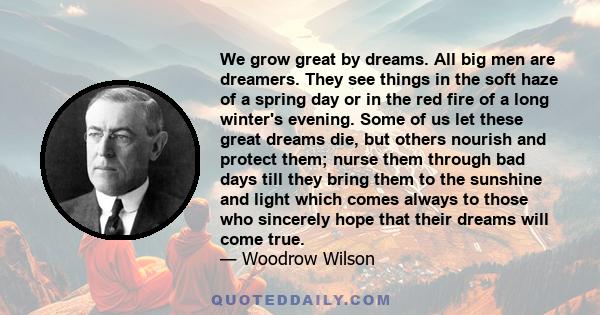 We grow great by dreams. All big men are dreamers. They see things in the soft haze of a spring day or in the red fire of a long winter's evening. Some of us let these great dreams die, but others nourish and protect them; nurse them through bad days till they bring them to the sunshine and light which comes always to those who sincerely hope that their dreams will come true.
— Woodrow Wilson

QUOTEDDAILY.COM